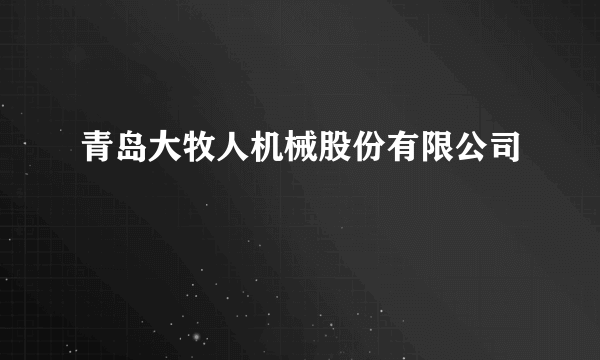 青岛大牧人机械股份有限公司